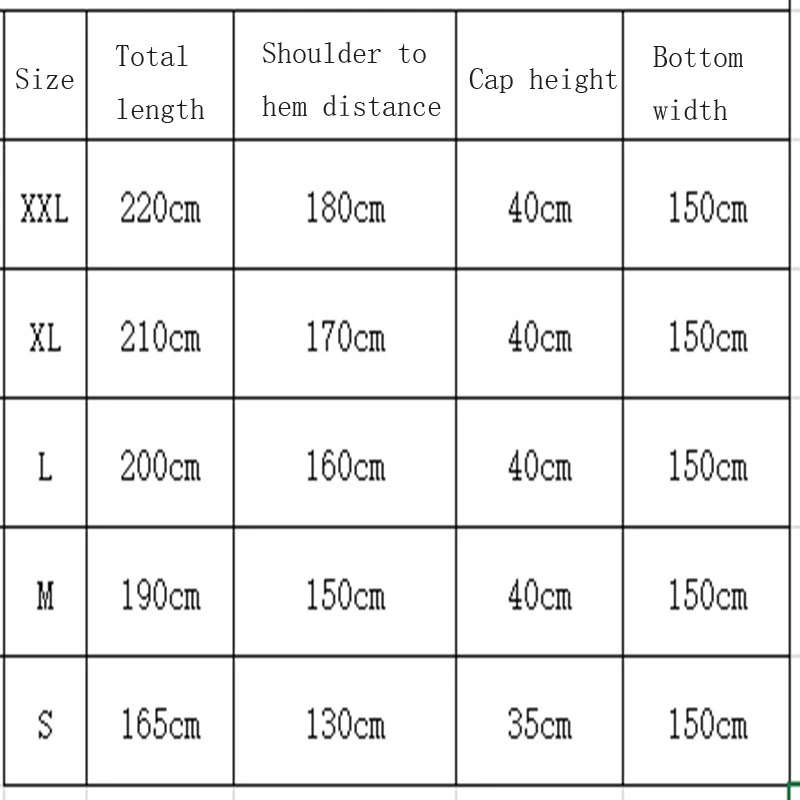 | Size | Total length | Shoulder to hem distance | Cap height | Bottom width |
|---|---|---|---|---|
| XXL | 220cm | 180cm | 40cm | 150cm |
| XL | 210cm | 170cm | 40cm | 150cm |
| L | 200cm | 160cm | 40cm | 150cm |
| M | 190cm | 150cm | 40cm | 150cm |
| S | 165cm | 130cm | 35cm | 150cm |